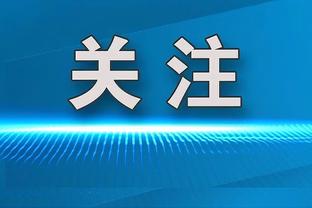 关注